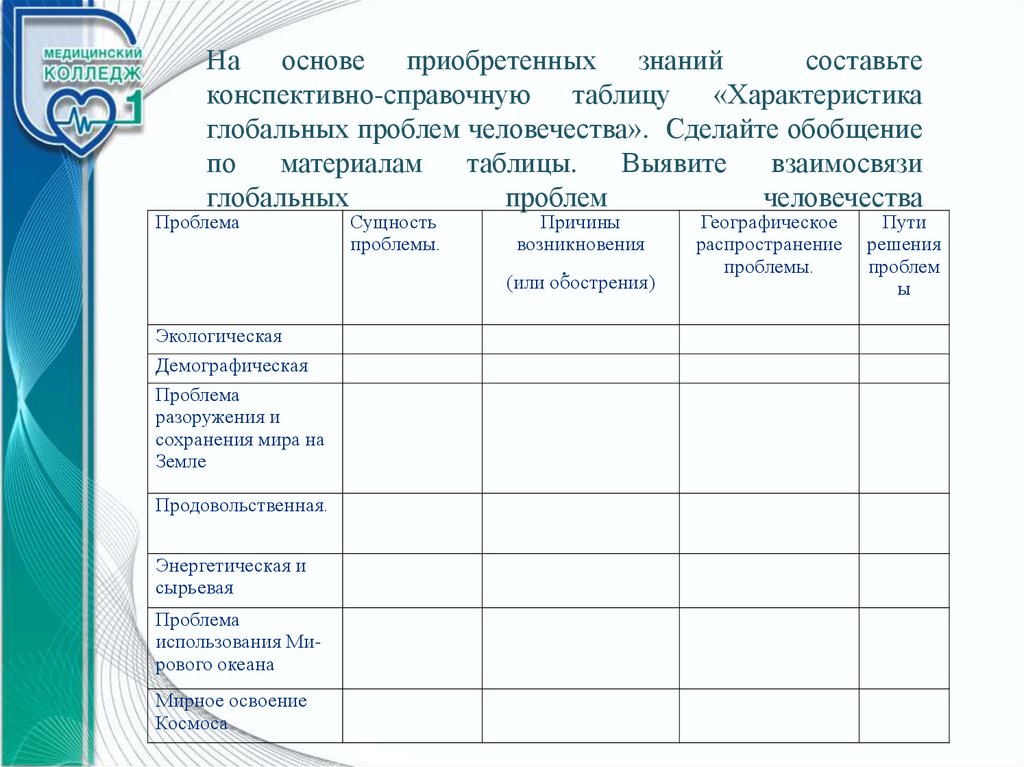 МЕДИЦИНСКИЙ КОЛЛЕДЖ 1

На основе приобретенных знаний составьте конспективно-справочную таблицу «Характеристика глобальных проблем человечества». Сделайте обобщение по материалам таблицы. Выявите взаимосвязи глобальных проблем человечества

| Проблема | Сущность проблемы. | Причины возникновения (или обострения) | Географическое распространение проблемы. | Пути решения проблемы |
|---|---|---|---|---|
| Экологическая | | | | |
| Демографическая | | | | |
| Проблема разоружения и сохранения мира на Земле | | | | |
| Продовольственная. | | | | |
| Энергетическая и сырьевая | | | | |
| Проблема использования Мирового океана | | | | |
| Мирное освоение Космоса | | | | |